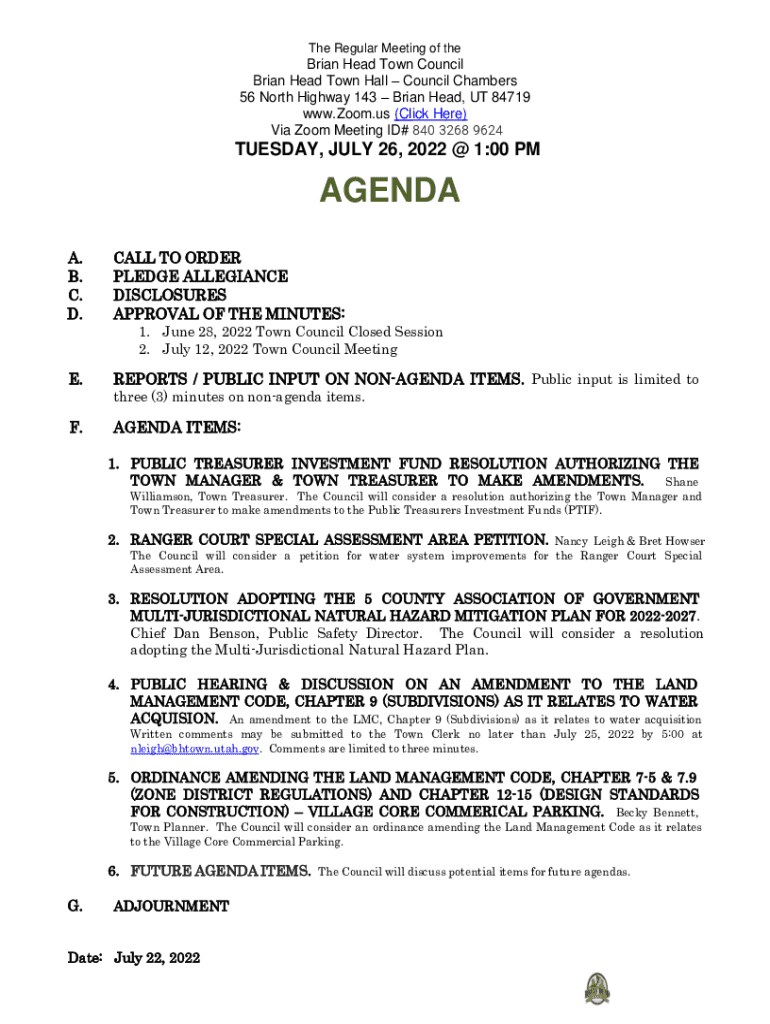 The Regular Meeting of the
Brian Head Town Council
Brian Head Town Hall – Council Chambers
56 North Highway 143 – Brian Head, UT 84719
www.Zoom.us (Click Here)
Via Zoom Meeting ID# 840 3268 9624

TUESDAY, JULY 26, 2022 @ 1:00 PM

AGENDA

A. CALL TO ORDER
B. PLEDGE ALLEGIANCE
C. DISCLOSURES
D. APPROVAL OF THE MINUTES:
1. June 28, 2022 Town Council Closed Session
2. July 12, 2022 Town Council Meeting

E. REPORTS / PUBLIC INPUT ON NON-AGENDA ITEMS. Public input is limited to three (3) minutes on non-agenda items.

F. AGENDA ITEMS:

1. PUBLIC TREASURER INVESTMENT FUND RESOLUTION AUTHORIZING THE TOWN MANAGER & TOWN TREASURER TO MAKE AMENDMENTS. Shane Williamson, Town Treasurer. The Council will consider a resolution authorizing the Town Manager and Town Treasurer to make amendments to the Public Treasurers Investment Funds (PTIF).

2. RANGER COURT SPECIAL ASSESSMENT AREA PETITION. Nancy Leigh & Bret Howser The Council will consider a petition for water system improvements for the Ranger Court Special Assessment Area.

3. RESOLUTION ADOPTING THE 5 COUNTY ASSOCIATION OF GOVERNMENT MULTI-JURISDICTIONAL NATURAL HAZARD MITIGATION PLAN FOR 2022-2027. Chief Dan Benson, Public Safety Director. The Council will consider a resolution adopting the Multi-Jurisdictional Natural Hazard Plan.

4. PUBLIC HEARING & DISCUSSION ON AN AMENDMENT TO THE LAND MANAGEMENT CODE, CHAPTER 9 (SUBDIVISIONS) AS IT RELATES TO WATER ACQUISION. An amendment to the LMC, Chapter 9 (Subdivisions) as it relates to water acquisition Written comments may be submitted to the Town Clerk no later than July 25, 2022 by 5:00 at nleigh@bhtown.utah.gov. Comments are limited to three minutes.

5. ORDINANCE AMENDING THE LAND MANAGEMENT CODE, CHAPTER 7-5 & 7.9 (ZONE DISTRICT REGULATIONS) AND CHAPTER 12-15 (DESIGN STANDARDS FOR CONSTRUCTION) – VILLAGE CORE COMMERICAL PARKING. Becky Bennett, Town Planner. The Council will consider an ordinance amending the Land Management Code as it relates to the Village Core Commercial Parking.

6. FUTURE AGENDA ITEMS. The Council will discuss potential items for future agendas.

G. ADJOURNMENT

Date: July 22, 2022